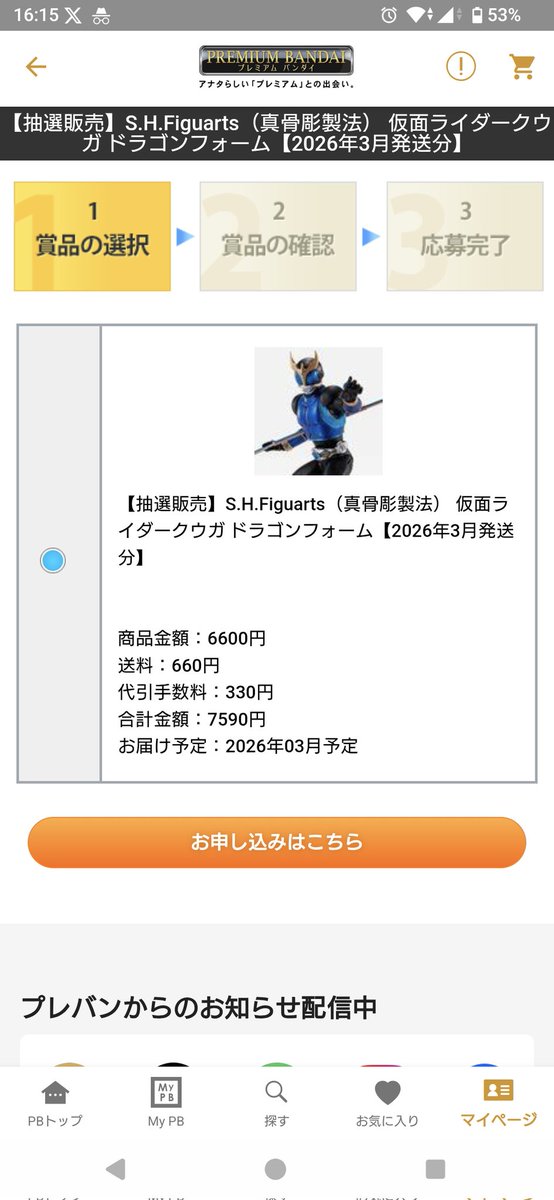 16:15 53%

PREMIUM BANDAI
プレミアム バンダイ
アナタらしい「プレミアム」との出会い。

【抽選販売】S.H.Figuarts（真骨彫製法） 仮面ライダークウガ ドラゴンフォーム【2026年3月発送分】

1 賞品の選択
2 賞品の確認
3 応募完了

【抽選販売】S.H.Figuarts（真骨彫製法） 仮面ライダークウガ ドラゴンフォーム【2026年3月発送分】

商品金額：6600円
送料：660円
代引手数料：330円
合計金額：7590円
お届け予定：2026年03月予定

お申し込みはこちら

プレバンからのお知らせ配信中

PBトップ
My PB
探す
お気に入り
マイページ